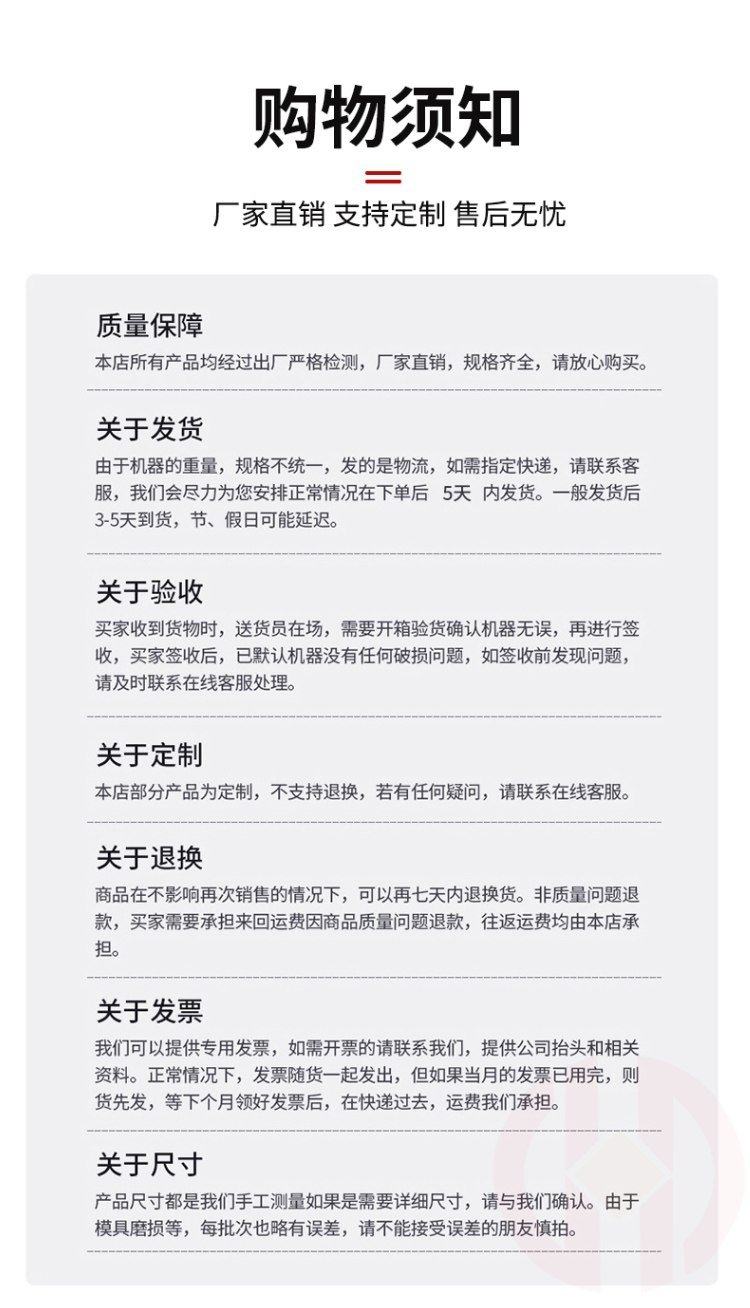 购物须知

厂家直销 支持定制 售后无忧

质量保障

本店所有产品均经过出厂严格检测，厂家直销，规格齐全，请放心购买。

关于发货

由于机器的重量，规格不统一，发的是物流，如需指定快递，请联系客服，我们会尽力为您安排正常情况在下单后 5天 内发货。一般发货后3-5天到货，节、假日可能延迟。

关于验收

买家收到货物时，送货员在场，需要开箱验货确认机器无误，再进行签收，买家签收后，已默认机器没有任何破损问题，如签收前发现问题，请及时联系在线客服处理。

关于定制

本店部分产品为定制，不支持退换，若有任何疑问，请联系在线客服。

关于退换

商品在不影响再次销售的情况下，可以再七天内退换货。非质量问题退款，买家需要承担来回运费因商品质量问题退款，往返运费均由本店承担。

关于发票

我们可以提供专用发票，如需开票的请联系我们，提供公司抬头和相关资料。正常情况下，发票随货一起发出，但如果当月的发票已用完，则货先发，等下个月领好发票后，在快递过去，运费我们承担。

关于尺寸

产品尺寸都是我们手工测量如果是需要详细尺寸，请与我们确认。由于模具磨损等，每批次也略有误差，请不能接受误差的朋友慎拍。